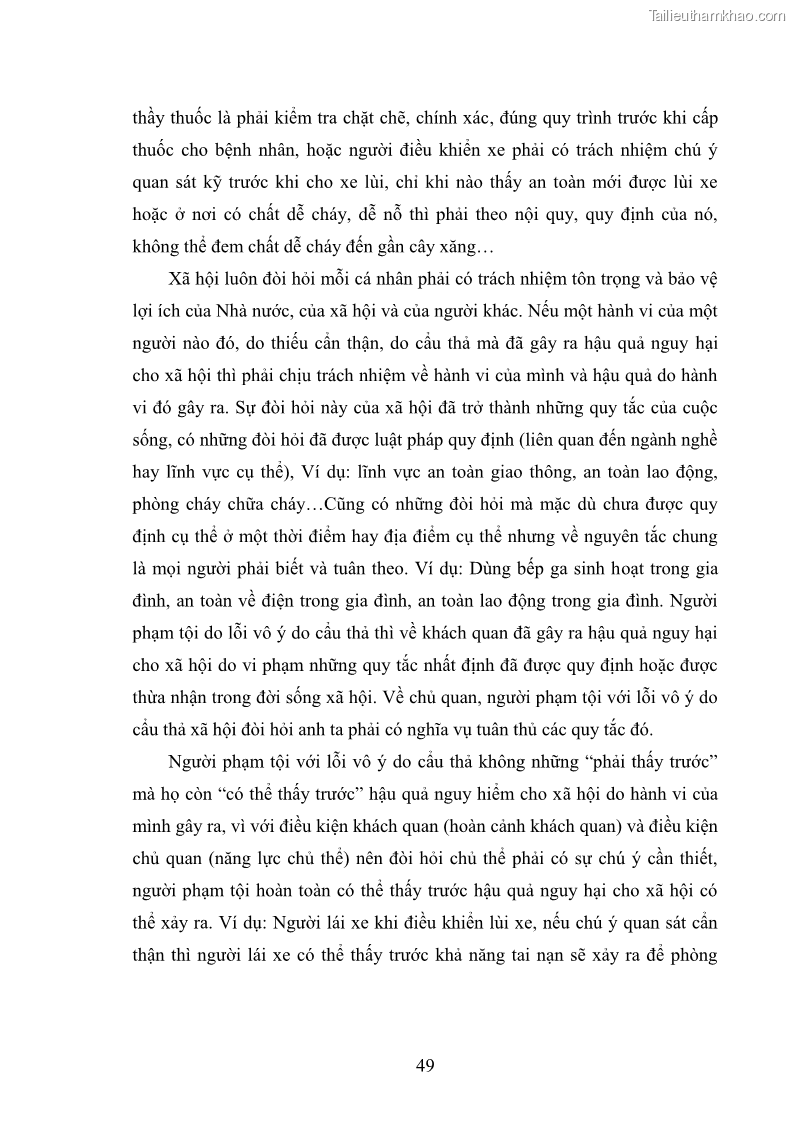 Tailieuthamkhao.com

thầy thuốc là phải kiểm tra chặt chẽ, chính xác, đúng quy trình trước khi cấp thuốc cho bệnh nhân, hoặc người điều khiển xe phải có trách nhiệm chú ý quan sát kỹ trước khi cho xe lùi, chỉ khi nào thấy an toàn mới được lùi xe hoặc ở nơi có chất dễ cháy, dễ nổ thì phải theo nội quy, quy định của nó, không thể đem chất dễ cháy đến gần cây xăng…

Xã hội luôn đòi hỏi mỗi cá nhân phải có trách nhiệm tôn trọng và bảo vệ lợi ích của Nhà nước, của xã hội và của người khác. Nếu một hành vi của một người nào đó, do thiếu cẩn thận, do cẩu thả mà đã gây ra hậu quả nguy hại cho xã hội thì phải chịu trách nhiệm về hành vi của mình và hậu quả do hành vi đó gây ra. Sự đòi hỏi này của xã hội đã trở thành những quy tắc của cuộc sống, có những đòi hỏi đã được luật pháp quy định (liên quan đến ngành nghề hay lĩnh vực cụ thể), Ví dụ: lĩnh vực an toàn giao thông, an toàn lao động, phòng cháy chữa cháy…Cũng có những đòi hỏi mà mặc dù chưa được quy định cụ thể ở một thời điểm hay địa điểm cụ thể nhưng về nguyên tắc chung là mọi người phải biết và tuân theo. Ví dụ: Dùng bếp ga sinh hoạt trong gia đình, an toàn về điện trong gia đình, an toàn lao động trong gia đình. Người phạm tội do lỗi vô ý do cẩu thả thì về khách quan đã gây ra hậu quả nguy hại cho xã hội do vi phạm những quy tắc nhất định đã được quy định hoặc được thừa nhận trong đời sống xã hội. Về chủ quan, người phạm tội với lỗi vô ý do cẩu thả xã hội đòi hỏi anh ta phải có nghĩa vụ tuân thủ các quy tắc đó.

Người phạm tội với lỗi vô ý do cẩu thả không những “phải thấy trước” mà họ còn “có thể thấy trước” hậu quả nguy hiểm cho xã hội do hành vi của mình gây ra, vì với điều kiện khách quan (hoàn cảnh khách quan) và điều kiện chủ quan (năng lực chủ thể) nên đòi hỏi chủ thể phải có sự chú ý cần thiết, người phạm tội hoàn toàn có thể thấy trước hậu quả nguy hại cho xã hội có thể xảy ra. Ví dụ: Người lái xe khi điều khiển lùi xe, nếu chú ý quan sát cẩn thận thì người lái xe có thể thấy trước khả năng tai nạn sẽ xảy ra để phòng

49